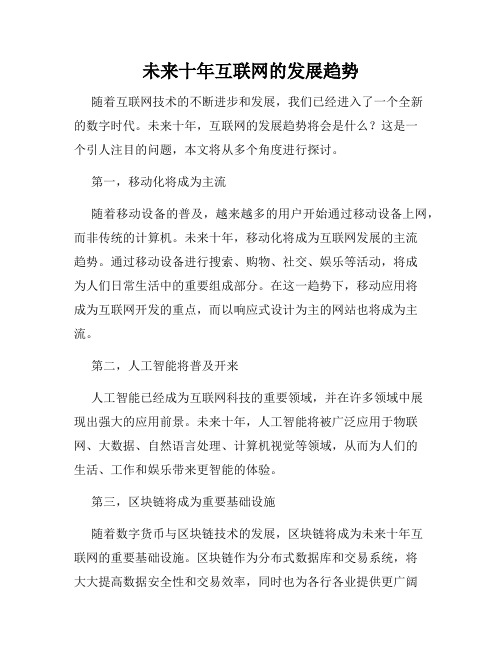 未来十年互联网的发展趋势

随着互联网技术的不断进步和发展，我们已经进入了一个全新的数字时代。未来十年，互联网的发展趋势将会是什么？这是一个引人注目的问题，本文将从多个角度进行探讨。

第一，移动化将成为主流

随着移动设备的普及，越来越多的用户开始通过移动设备上网，而非传统的计算机。未来十年，移动化将成为互联网发展的主流趋势。通过移动设备进行搜索、购物、社交、娱乐等活动，将成为人们日常生活中的重要组成部分。在这一趋势下，移动应用将成为互联网开发的重点，而以响应式设计为主的网站也将成为主流。

第二，人工智能将普及开来

人工智能已经成为互联网科技的重要领域，并在许多领域中展现出强大的应用前景。未来十年，人工智能将被广泛应用于物联网、大数据、自然语言处理、计算机视觉等领域，从而为人们的生活、工作和娱乐带来更智能的体验。

第三，区块链将成为重要基础设施

随着数字货币与区块链技术的发展，区块链将成为未来十年互联网的重要基础设施。区块链作为分布式数据库和交易系统，将大大提高数据安全性和交易效率，同时也为各行各业提供更广阔